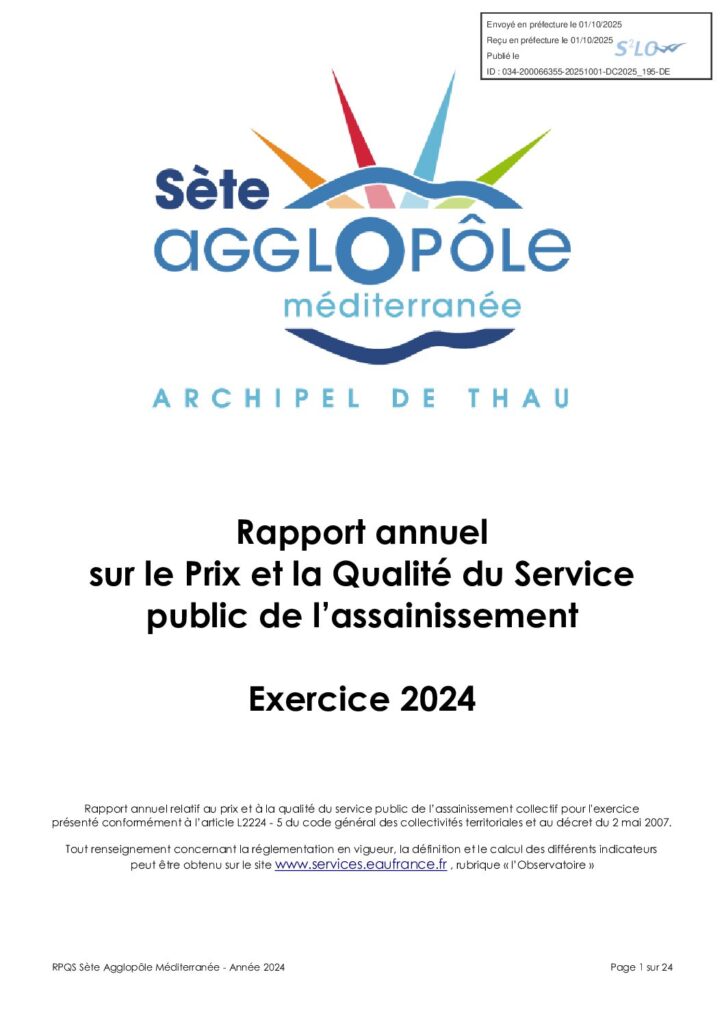 Envoyé en préfecture le 01/10/2025
Reçu en préfecture le 01/10/2025
Publié le
ID : 034-200066355-20251001-DC2025_195-DE

S²LO

Sète
AGGLOPÔLE
méditerranée
ARCHIPEL DE THAU

Rapport annuel
sur le Prix et la Qualité du Service
public de l'assainissement

Exercice 2024

Rapport annuel relatif au prix et à la qualité du service public de l'assainissement collectif pour l'exercice présenté conformément à l'article L2224 - 5 du code général des collectivités territoriales et au décret du 2 mai 2007.

Tout renseignement concernant la réglementation en vigueur, la définition et le calcul des différents indicateurs peut être obtenu sur le site www.services.eaufrance.fr , rubrique « l'Observatoire »

RPQS Sète Agglopôle Méditerranée - Année 2024

Page 1 sur 24